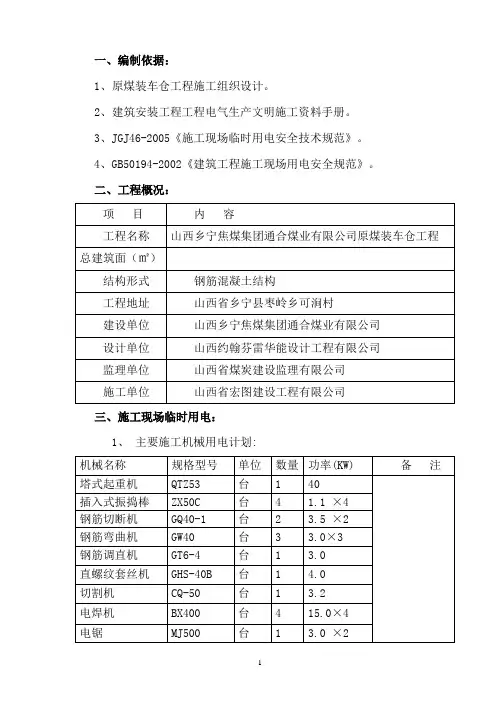 一、编制依据：

1、原煤装车仓工程施工组织设计。

2、建筑安装工程工程电气生产文明施工资料手册。

3、JGJ46-2005《施工现场临时用电安全技术规范》。

4、GB50194-2002《建筑工程施工现场用电安全规范》。

二、工程概况：

| 项　　目 | 内　　容 |
|---|---|
| 工程名称 | 山西乡宁焦煤集团通合煤业有限公司原煤装车仓工程 |
| 总建筑面（㎡） |  |
| 结构形式 | 钢筋混凝土结构 |
| 工程地址 | 山西省乡宁县枣岭乡可润村 |
| 建设单位 | 山西乡宁焦煤集团通合煤业有限公司 |
| 设计单位 | 山西约翰芬雷华能设计工程有限公司 |
| 监理单位 | 山西省煤炭建设监理有限公司 |
| 施工单位 | 山西省宏图建设工程有限公司 |

三、施工现场临时用电：

1、　主要施工机械用电计划:

| 机械名称 | 规格型号 | 单位 | 数量 | 功率(KW) | 备　　注 |
|---|---|---|---|---|---|
| 塔式起重机 | QTZ53 | 台 | 1 | 40 | |
| 插入式振捣棒 | ZX50C | 台 | 4 | 1.1 ×4 | |
| 钢筋切断机 | GQ40-1 | 台 | 2 | 3.5 ×2 | |
| 钢筋弯曲机 | GW40 | 台 | 3 | 3.0×3 | |
| 钢筋调直机 | GT6-4 | 台 | 1 | 3.0 | |
| 直螺纹套丝机 | GHS-40B | 台 | 1 | 4.0 | |
| 切割机 | CQ-50 | 台 | 1 | 3.2 | |
| 电焊机 | BX400 | 台 | 4 | 15.0×4 | |
| 电锯 | MJ500 | 台 | 1 | 3.0 ×2 | |

1